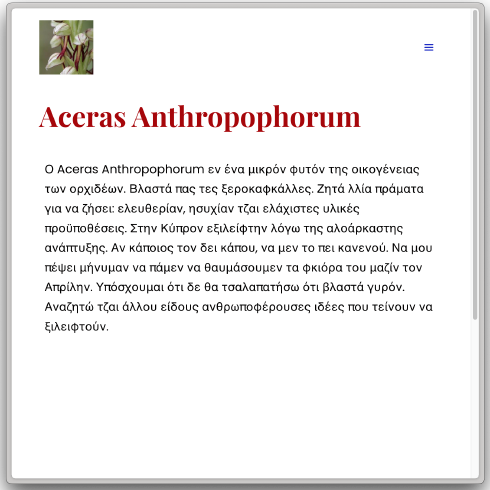 Aceras Anthropophorum

Ο Aceras Anthropophorum εν ένα μικρόν φυτόν της οικογένειας των ορχιδέων. Βλαστά πας τες ξεροκαφκάλλες. Ζητά λλία πράματα για να ζήσει: ελευθερίαν, ησυχίαν τζαι ελάχιστες υλικές προϋποθέσεις. Στην Κύπρον εξιλείφτην λόγω της αλοάρκαστης ανάπτυξης. Αν κάποιος τον δει κάπου, να μεν το πει κανενού. Να μου πέψει μήνυμαν να πάμεν να θαυμάσουμεν τα φκιόρα του μαζίν τον Απρίλην. Υπόσχουμαι ότι δε θα τσαλαπατήσω ότι βλαστά γυρόν. Αναζητώ τζαι άλλου είδους ανθρωποφέρουσες ιδέες που τείνουν να ξιλειφτούν.